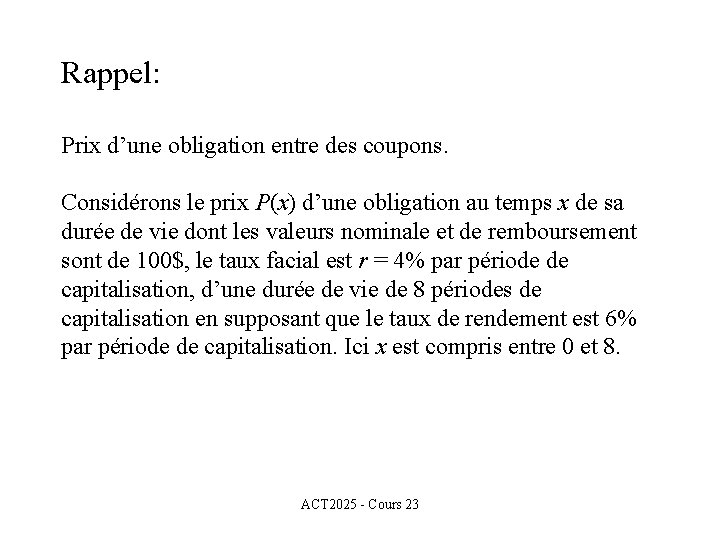 Rappel:

Prix d’une obligation entre des coupons.

Considérons le prix $P(x)$ d’une obligation au temps $x$ de sa durée de vie dont les valeurs nominale et de remboursement sont de 100\$, le taux facial est $r = 4\%$ par période de capitalisation, d’une durée de vie de 8 périodes de capitalisation en supposant que le taux de rendement est 6% par période de capitalisation. Ici $x$ est compris entre 0 et 8.

ACT2025 - Cours 23